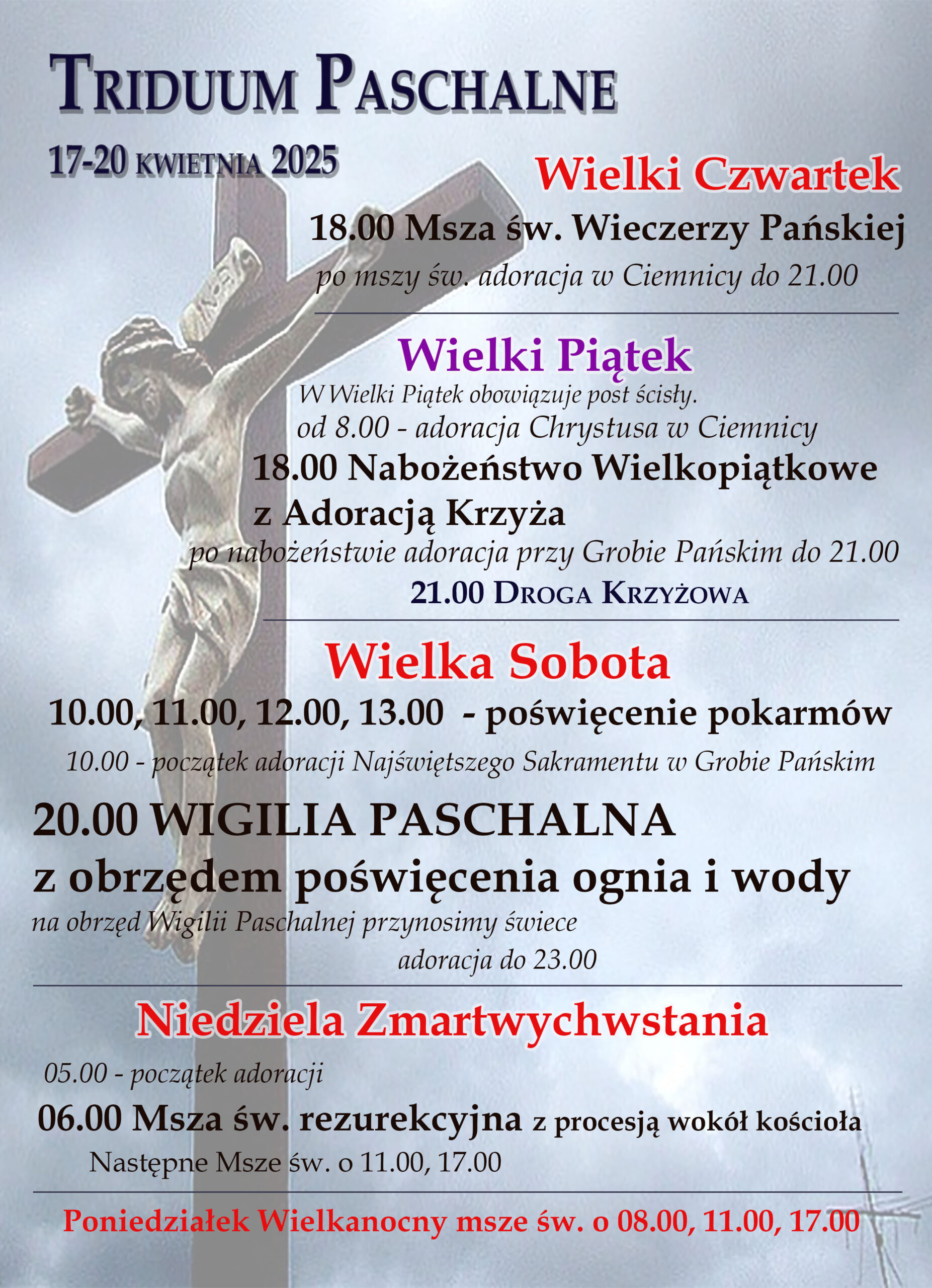 TRIDUUM PASCHALNE

17-20 KWIETNIA 2025

Wielki Czwartek

18.00 Msza św. Wieczerzy Pańskiej

po mszy św. adoracja w Ciemnicy do 21.00

Wielki Piątek

W Wielki Piątek obowiązuje post ścisły.

od 8.00 - adoracja Chrystusa w Ciemnicy

18.00 Nabożeństwo Wielkopiątkowe z Adoracją Krzyża

po nabożeństwie adoracja przy Grobie Pańskim do 21.00

21.00 DROGA KRZYŻOWA

Wielka Sobota

10.00, 11.00, 12.00, 13.00 - poświęcenie pokarmów

10.00 - początek adoracji Najświętszego Sakramentu w Grobie Pańskim

20.00 WIGILIA PASCHALNA z obrzędem poświęcenia ognia i wody

na obrzęd Wigilii Paschalnej przynosimy świece

adoracja do 23.00

Niedziela Zmartwychwstania

05.00 - początek adoracji

06.00 Msza św. rezurekcyjna z procesją wokół kościoła

Następne Msze św. o 11.00, 17.00

Poniedziałek Wielkanocny msze św. o 08.00, 11.00, 17.00